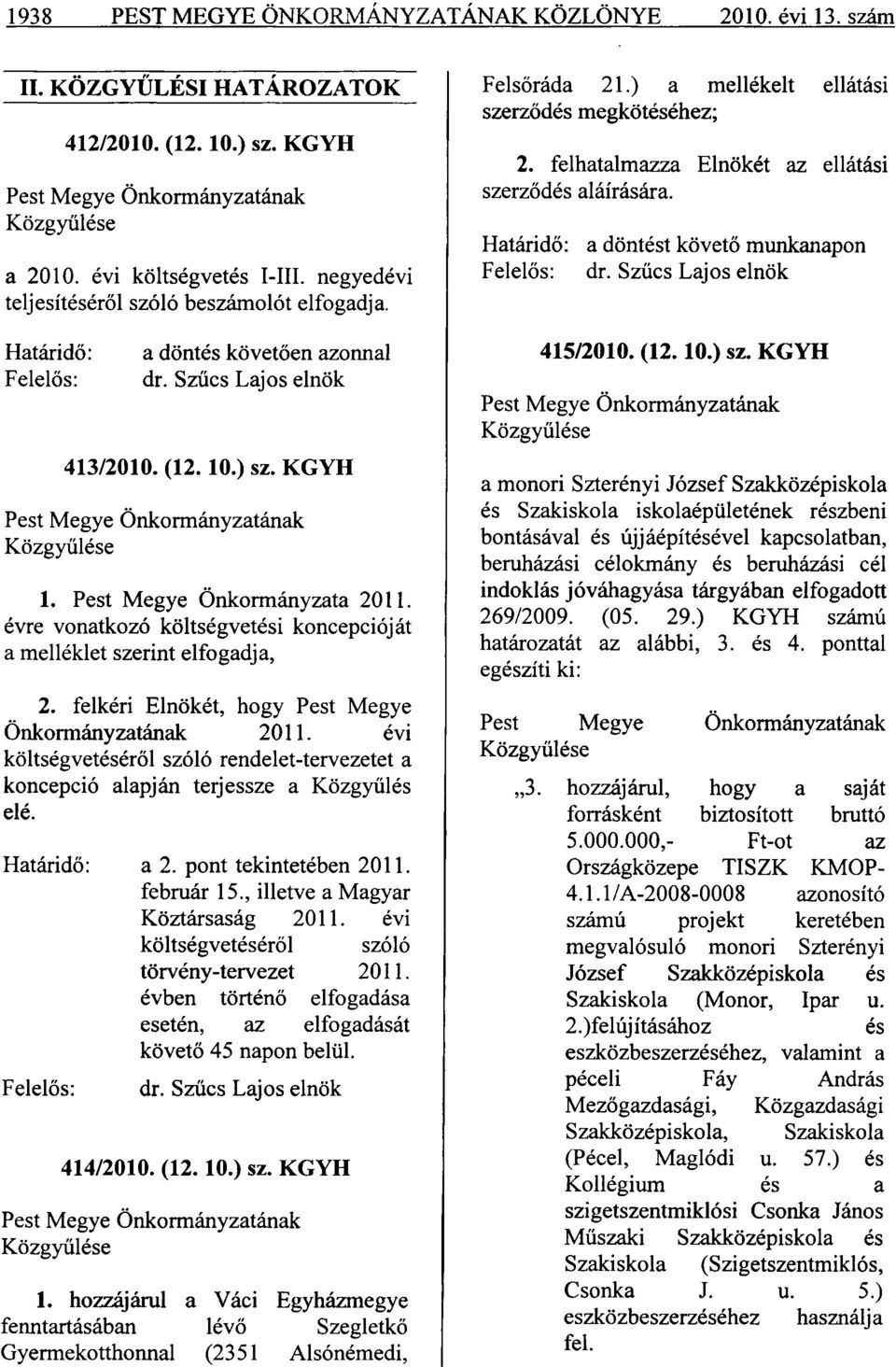 1938 PEST MEGYE ÖNKORMÁNYZATÁNAK KÖZLÖNYE 2010. évi 13. szám

II. KÖZGYŰLÉSI HATÁROZATOK

412/2010. (12. 10.) sz. KGYH

Pest Megye Önkormányzatának Közgyűlése

a 2010. évi költségvetés I-III. negyedévi teljesítéséről szóló beszámolót elfogadja.

Határidő: a döntés követően azonnal
Felelős: dr. Szűcs Lajos elnök

413/2010. (12. 10.) sz. KGYH

Pest Megye Önkormányzatának Közgyűlése

1. Pest Megye Önkormányzata 2011. évre vonatkozó költségvetési koncepcióját a melléklet szerint elfogadja,

2. felkéri Elnökét, hogy Pest Megye Önkormányzatának 2011. évi költségvetéséről szóló rendelet-tervezetet a koncepció alapján terjessze a Közgyűlés elé.

Határidő: a 2. pont tekintetében 2011. február 15., illetve a Magyar Köztársaság 2011. évi költségvetéséről szóló törvény-tervezet 2011. évben történő elfogadása esetén, az elfogadását követő 45 napon belül.
Felelős: dr. Szűcs Lajos elnök

414/2010. (12. 10.) sz. KGYH

Pest Megye Önkormányzatának Közgyűlése

1. hozzájárul a Váci Egyházmegye fenntartásában lévő Szegletkő Gyermekotthonnal (2351 Alsónémedi, Felsőráda 21.) a mellékelt ellátási szerződés megkötéséhez;

2. felhatalmazza Elnökét az ellátási szerződés aláírására.

Határidő: a döntést követő munkanapon
Felelős: dr. Szűcs Lajos elnök

415/2010. (12. 10.) sz. KGYH

Pest Megye Önkormányzatának Közgyűlése

a monori Szterényi József Szakközépiskola és Szakiskola iskolaépületének részbeni bontásával és újjáépítésével kapcsolatban, beruházási célokmány és beruházási cél indoklás jóváhagyása tárgyában elfogadott 269/2009. (05. 29.) KGYH számú határozatát az alábbi, 3. és 4. ponttal egészíti ki:

Pest Megye Önkormányzatának Közgyűlése

„3. hozzájárul, hogy a saját forrásként biztosított bruttó 5.000.000,- Ft-ot az Országközepe TISZK KMOP-4.1.1/A-2008-0008 azonosító számú projekt keretében megvalósuló monori Szterényi József Szakközépiskola és Szakiskola (Monor, Ipar u. 2.)felújításához és eszközbeszerzéséhez, valamint a péceli Fáy András Mezőgazdasági, Közgazdasági Szakközépiskola, Szakiskola (Pécel, Maglódi u. 57.) és Kollégium és a szigetszentmiklósi Csonka János Műszaki Szakközépiskola és Szakiskola (Szigetszentmiklós, Csonka J. u. 5.) eszközbeszerzéséhez használja fel.